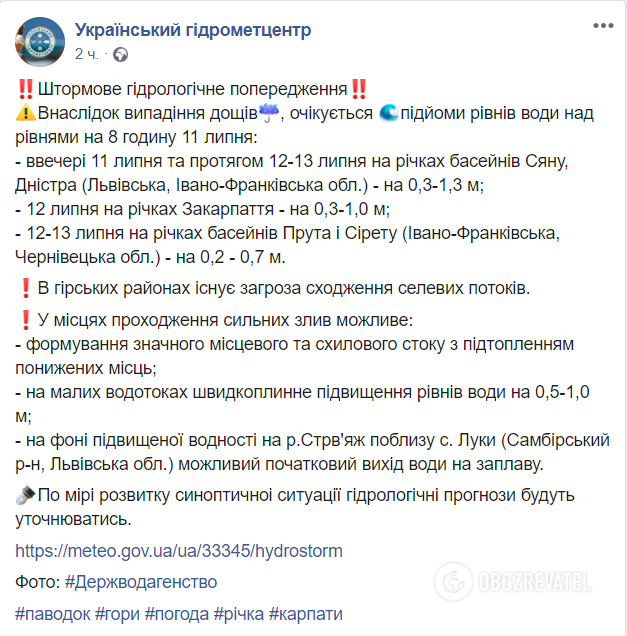 Український гідрометцентр
2 ч. ·

‼️Штормове гідрологічне попередження‼️
⚠️Внаслідок випадіння дощів☔, очікується 🌊підйоми рівнів води над рівнями на 8 годину 11 липня:
- ввечері 11 липня та протягом 12-13 липня на річках басейнів Сяну, Дністра (Львівська, Івано-Франківська обл.) - на 0,3-1,3 м;
- 12 липня на річках Закарпаття - на 0,3-1,0 м;
- 12-13 липня на річках басейнів Прута і Сірету (Івано-Франківська, Чернівецька обл.) - на 0,2 - 0,7 м.

❗В гірських районах існує загроза сходження селевих потоків.

❗У місцях проходження сильних злив можливе:
- формування значного місцевого та схилового стоку з підтопленням понижених місць;
- на малих водотоках швидкоплинне підвищення рівнів води на 0,5-1,0 м;
- на фоні підвищеної водності на р.Стрв'яж поблизу с. Луки (Самбірський р-н, Львівська обл.) можливий початковий вихід води на заплаву.

🎤По мірі розвитку синоптичної ситуації гідрологічні прогнози будуть уточнюватись.

https://meteo.gov.ua/ua/33345/hydrostorm

Фото: #Держводагенство

#паводок #гори #погода #річка #карпати

OBOZREVATEL